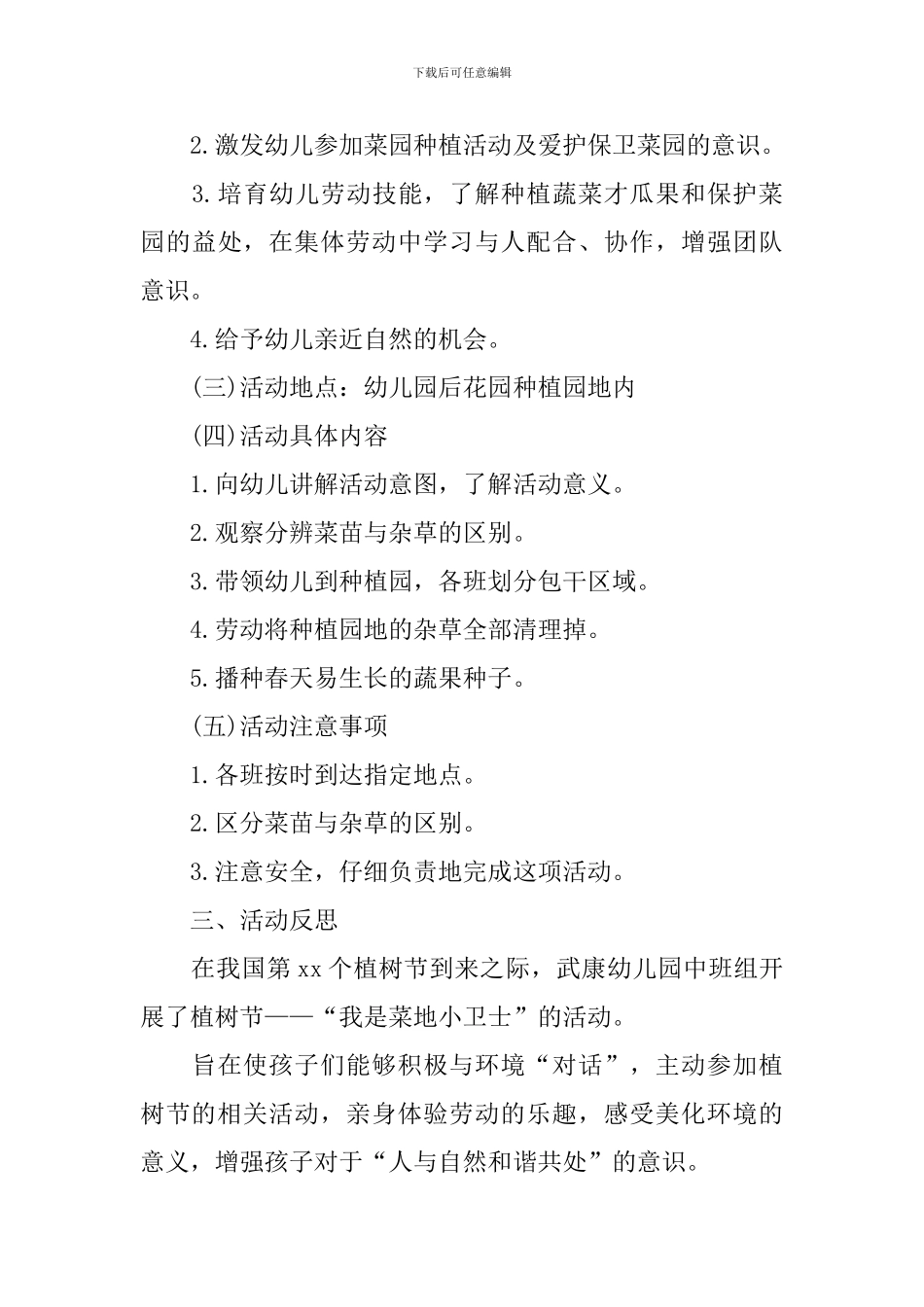 下载后可任意编辑

2.激发幼儿参加菜园种植活动及爱护保卫菜园的意识。

3.培育幼儿劳动技能，了解种植蔬菜才瓜果和保护菜园的益处，在集体劳动中学习与人配合、协作，增强团队意识。

4.给予幼儿亲近自然的机会。

(三)活动地点：幼儿园后花园种植园地内

(四)活动具体内容

1.向幼儿讲解活动意图，了解活动意义。

2.观察分辨菜苗与杂草的区别。

3.带领幼儿到种植园，各班划分包干区域。

4.劳动将种植园地的杂草全部清理掉。

5.播种春天易生长的蔬果种子。

(五)活动注意事项

1.各班按时到达指定地点。

2.区分菜苗与杂草的区别。

3.注意安全，仔细负责地完成这项活动。

三、活动反思

在我国第 xx 个植树节到来之际，武康幼儿园中班组开展了植树节——“我是菜地小卫士”的活动。

旨在使孩子们能够积极与环境“对话”，主动参加植树节的相关活动，亲身体验劳动的乐趣，感受美化环境的意义，增强孩子对于“人与自然和谐共处”的意识。